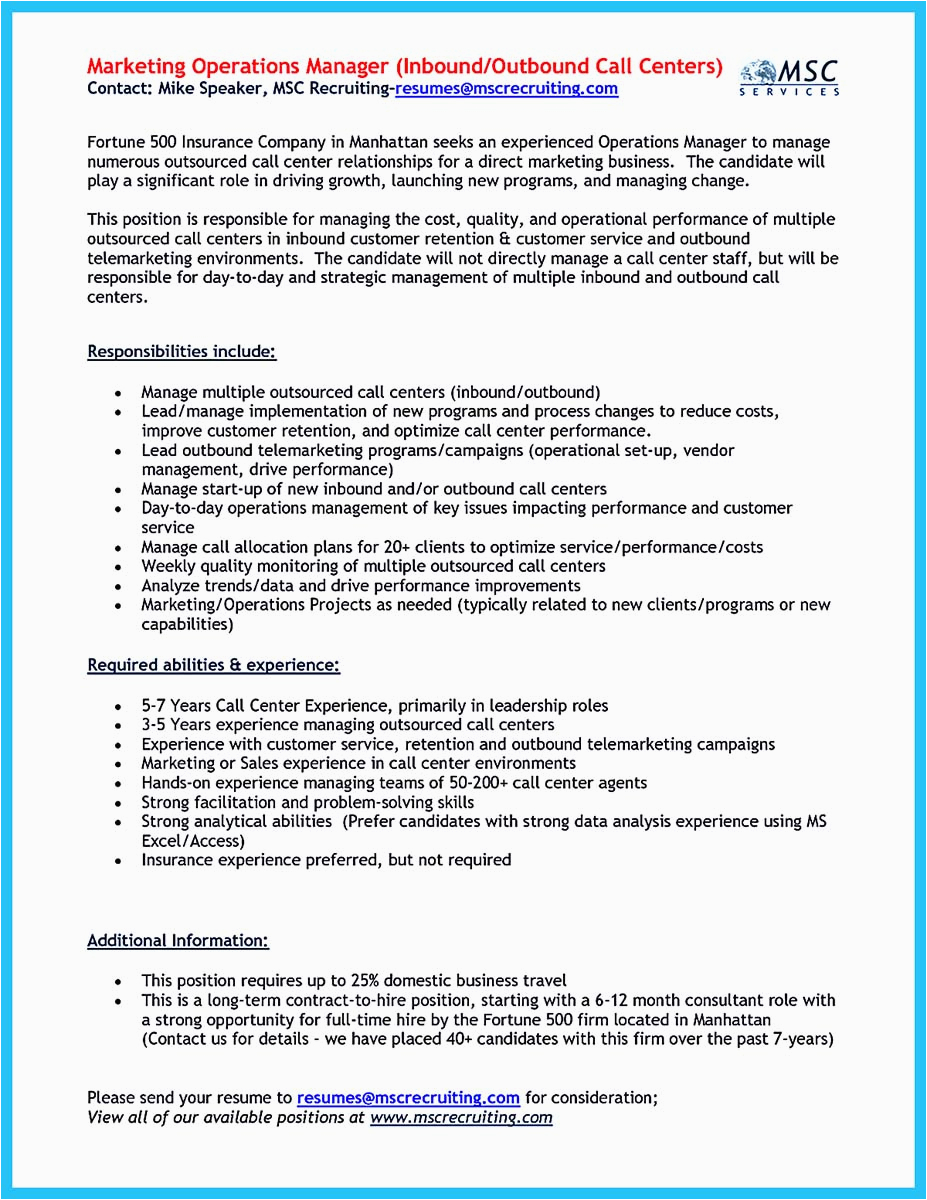 Marketing Operations Manager (Inbound/Outbound Call Centers)
Contact: Mike Speaker, MSC Recruiting-resumes@mscrecruiting.com

MSC SERVICES

Fortune 500 Insurance Company in Manhattan seeks an experienced Operations Manager to manage numerous outsourced call center relationships for a direct marketing business. The candidate will play a significant role in driving growth, launching new programs, and managing change.

This position is responsible for managing the cost, quality, and operational performance of multiple outsourced call centers in inbound customer retention & customer service and outbound telemarketing environments. The candidate will not directly manage a call center staff, but will be responsible for day-to-day and strategic management of multiple inbound and outbound call centers.

Responsibilities include:

- Manage multiple outsourced call centers (inbound/outbound)
- Lead/manage implementation of new programs and process changes to reduce costs, improve customer retention, and optimize call center performance.
- Lead outbound telemarketing programs/campaigns (operational set-up, vendor management, drive performance)
- Manage start-up of new inbound and/or outbound call centers
- Day-to-day operations management of key issues impacting performance and customer service
- Manage call allocation plans for 20+ clients to optimize service/performance/costs
- Weekly quality monitoring of multiple outsourced call centers
- Analyze trends/data and drive performance improvements
- Marketing/Operations Projects as needed (typically related to new clients/programs or new capabilities)

Required abilities & experience:

- 5-7 Years Call Center Experience, primarily in leadership roles
- 3-5 Years experience managing outsourced call centers
- Experience with customer service, retention and outbound telemarketing campaigns
- Marketing or Sales experience in call center environments
- Hands-on experience managing teams of 50-200+ call center agents
- Strong facilitation and problem-solving skills
- Strong analytical abilities (Prefer candidates with strong data analysis experience using MS Excel/Access)
- Insurance experience preferred, but not required

Additional Information:

- This position requires up to 25% domestic business travel
- This is a long-term contract-to-hire position, starting with a 6-12 month consultant role with a strong opportunity for full-time hire by the Fortune 500 firm located in Manhattan (Contact us for details - we have placed 40+ candidates with this firm over the past 7-years)

Please send your resume to resumes@mscrecruiting.com for consideration;
View all of our available positions at www.mscrecruiting.com